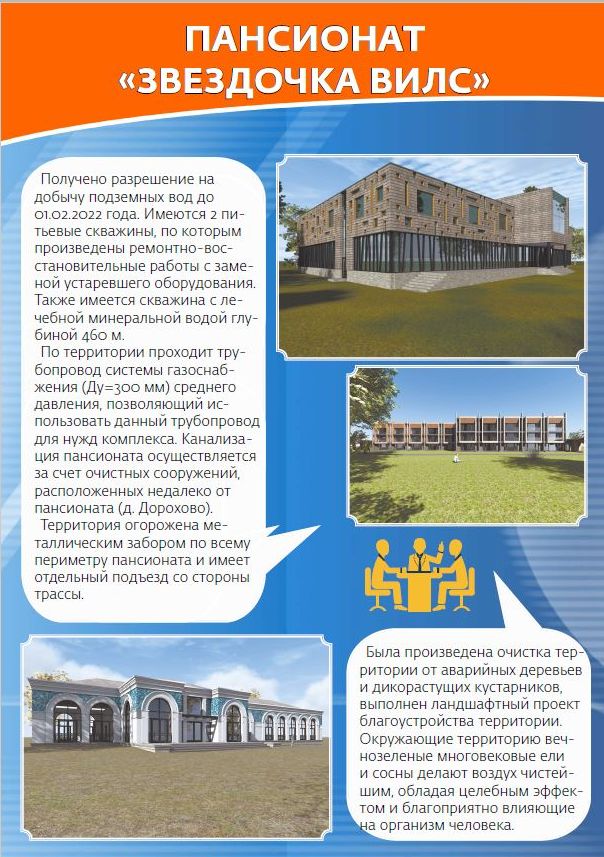 ПАНСИОНАТ «ЗВЕЗДОЧКА ВИЛС»

Получено разрешение на добычу подземных вод до 01.02.2022 года. Имеются 2 питьевые скважины, по которым произведены ремонтно-восстановительные работы с заменой устаревшего оборудования. Также имеется скважина с лечебной минеральной водой глубиной 460 м.

По территории проходит трубопровод системы газоснабжения (Ду=300 мм) среднего давления, позволяющий использовать данный трубопровод для нужд комплекса. Канализация пансионата осуществляется за счет очистных сооружений, расположенных недалеко от пансионата (д. Дорохово).

Территория огорожена металлическим забором по всему периметру пансионата и имеет отдельный подъезд со стороны трассы.

Была произведена очистка территории от аварийных деревьев и дикорастущих кустарников, выполнен ландшафтный проект благоустройства территории. Окружающие территорию вечнозеленые многовековые ели и сосны делают воздух чистейшим, обладая целебным эффектом и благоприятно влияющие на организм человека.